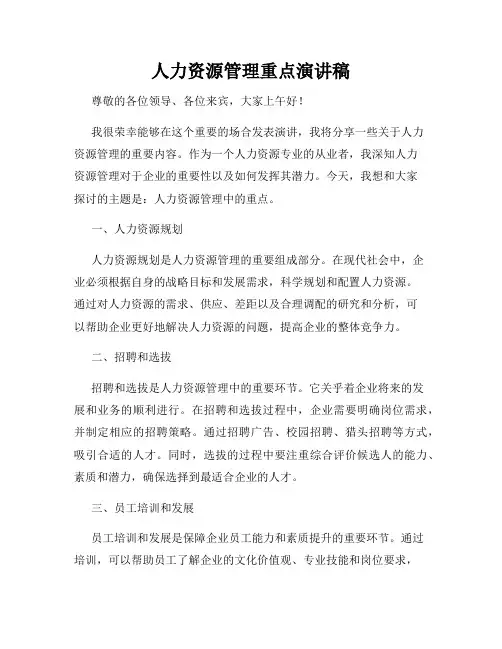 人力资源管理重点演讲稿

尊敬的各位领导、各位来宾，大家上午好！

我很荣幸能够在这个重要的场合发表演讲，我将分享一些关于人力资源管理的重要内容。作为一个人力资源专业的从业者，我深知人力资源管理对于企业的重要性以及如何发挥其潜力。今天，我想和大家探讨的主题是：人力资源管理中的重点。

一、人力资源规划

人力资源规划是人力资源管理的重要组成部分。在现代社会中，企业必须根据自身的战略目标和发展需求，科学规划和配置人力资源。通过对人力资源的需求、供应、差距以及合理调配的研究和分析，可以帮助企业更好地解决人力资源的问题，提高企业的整体竞争力。

二、招聘和选拔

招聘和选拔是人力资源管理中的重要环节。它关乎着企业将来的发展和业务的顺利进行。在招聘和选拔过程中，企业需要明确岗位需求，并制定相应的招聘策略。通过招聘广告、校园招聘、猎头招聘等方式，吸引合适的人才。同时，选拔的过程中要注重综合评价候选人的能力、素质和潜力，确保选择到最适合企业的人才。

三、员工培训和发展

员工培训和发展是保障企业员工能力和素质提升的重要环节。通过培训，可以帮助员工了解企业的文化价值观、专业技能和岗位要求，